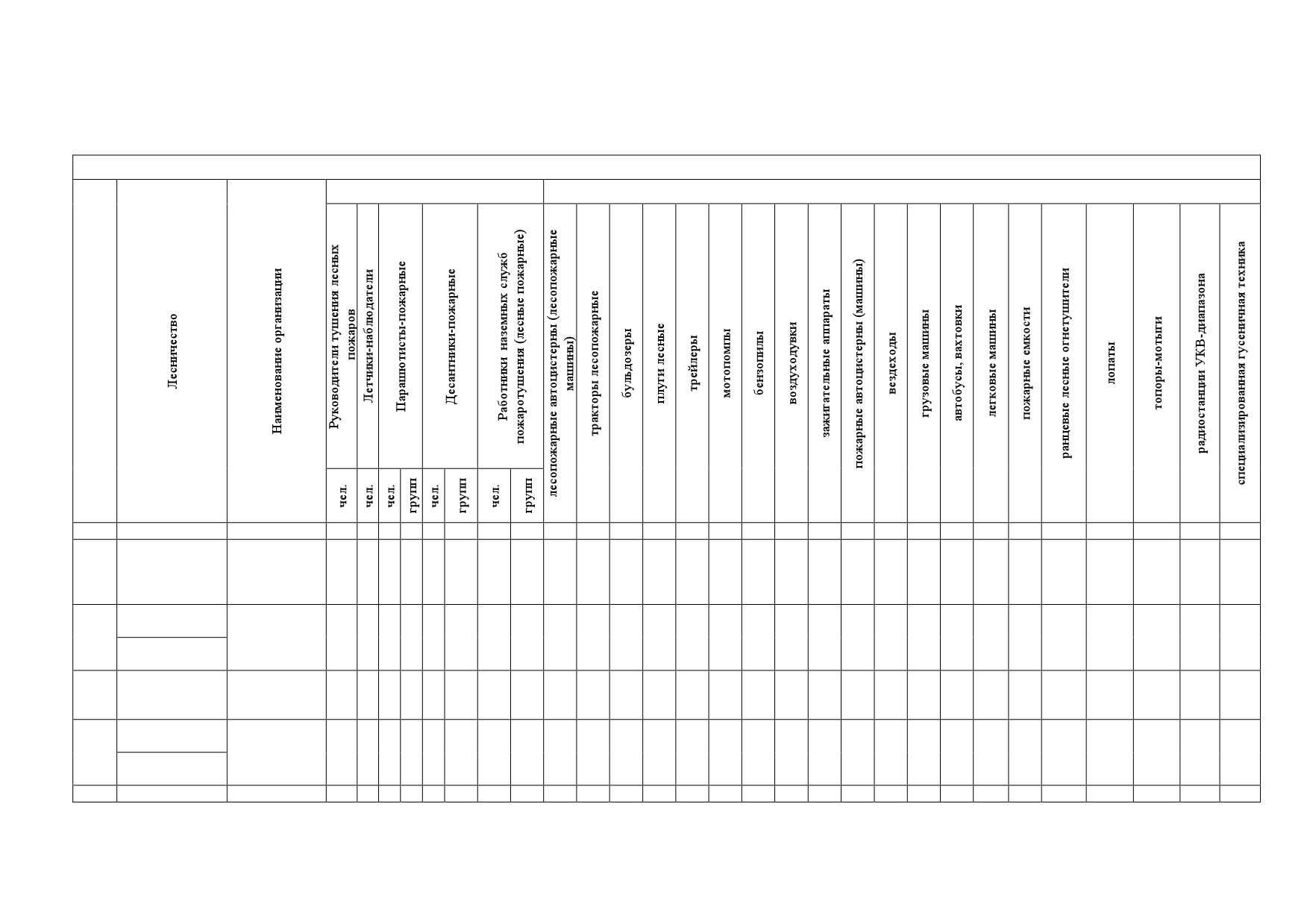 | | Лесничество | Наименование организации | Руководители тушения лесных пожаров | Летчики-наблюдатели | Парашютисты-пожарные | | Десантники-пожарные | | Работники наземных служб пожаротушения (лесные пожарные) | | лесопожарные автоцистерны (лесопожарные машины) | тракторы лесопожарные | бульдозеры | плуги лесные | трейлеры | мотопомпы | бензопилы | воздуходувки | зажигательные аппараты | пожарные автоцистерны (машины) | вездеходы | грузовые машины | автобусы, вахтовки | легковые машины | пожарные емкости | ранцевые лесные огнетушители | лопаты | топоры-мотыги | радиостанции УКВ-диапазона | специализированная гусеничная техника |
|---|---|---|---|---|---|---|---|---|---|---|---|---|---|---|---|---|---|---|---|---|---|---|---|---|---|---|---|---|---|---|
| | | | чел. | чел. | чел. | групп | чел. | групп | чел. | групп | | | | | | | | | | | | | | | | | | | | |
| | | | | | | | | | | | | | | | | | | | | | | | | | | | | | | |
| | | | | | | | | | | | | | | | | | | | | | | | | | | | | | | |
| | | | | | | | | | | | | | | | | | | | | | | | | | | | | | | |
| | | | | | | | | | | | | | | | | | | | | | | | | | | | | | | |
| | | | | | | | | | | | | | | | | | | | | | | | | | | | | | | |
| | | | | | | | | | | | | | | | | | | | | | | | | | | | | | | |